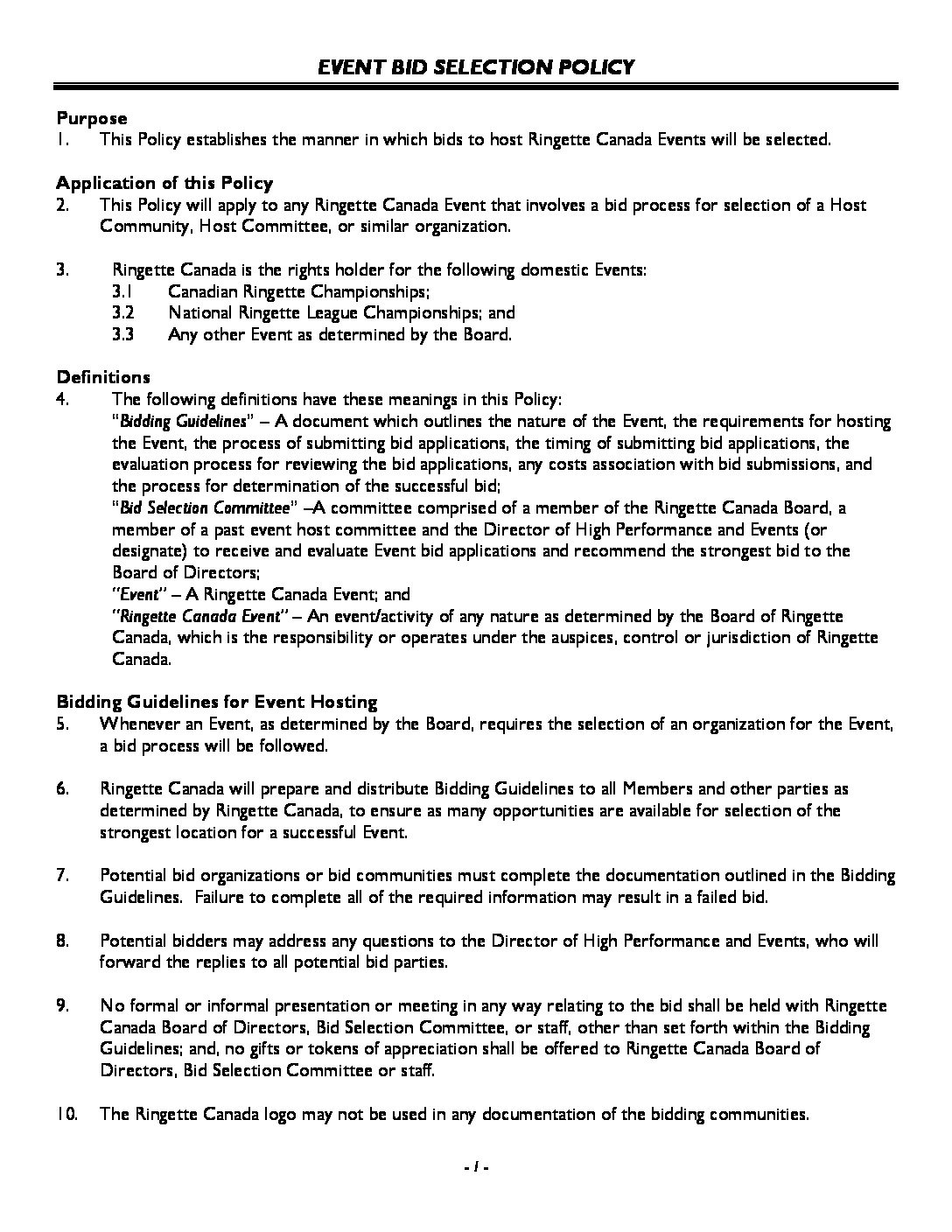 EVENT BID SELECTION POLICY

Purpose
1. This Policy establishes the manner in which bids to host Ringette Canada Events will be selected.

Application of this Policy
2. This Policy will apply to any Ringette Canada Event that involves a bid process for selection of a Host Community, Host Committee, or similar organization.

3. Ringette Canada is the rights holder for the following domestic Events:
3.1 Canadian Ringette Championships;
3.2 National Ringette League Championships; and
3.3 Any other Event as determined by the Board.

Definitions
4. The following definitions have these meanings in this Policy:
"Bidding Guidelines" – A document which outlines the nature of the Event, the requirements for hosting the Event, the process of submitting bid applications, the timing of submitting bid applications, the evaluation process for reviewing the bid applications, any costs association with bid submissions, and the process for determination of the successful bid;
"Bid Selection Committee" –A committee comprised of a member of the Ringette Canada Board, a member of a past event host committee and the Director of High Performance and Events (or designate) to receive and evaluate Event bid applications and recommend the strongest bid to the Board of Directors;
"Event" – A Ringette Canada Event; and
"Ringette Canada Event" – An event/activity of any nature as determined by the Board of Ringette Canada, which is the responsibility or operates under the auspices, control or jurisdiction of Ringette Canada.

Bidding Guidelines for Event Hosting
5. Whenever an Event, as determined by the Board, requires the selection of an organization for the Event, a bid process will be followed.

6. Ringette Canada will prepare and distribute Bidding Guidelines to all Members and other parties as determined by Ringette Canada, to ensure as many opportunities are available for selection of the strongest location for a successful Event.

7. Potential bid organizations or bid communities must complete the documentation outlined in the Bidding Guidelines. Failure to complete all of the required information may result in a failed bid.

8. Potential bidders may address any questions to the Director of High Performance and Events, who will forward the replies to all potential bid parties.

9. No formal or informal presentation or meeting in any way relating to the bid shall be held with Ringette Canada Board of Directors, Bid Selection Committee, or staff, other than set forth within the Bidding Guidelines; and, no gifts or tokens of appreciation shall be offered to Ringette Canada Board of Directors, Bid Selection Committee or staff.

10. The Ringette Canada logo may not be used in any documentation of the bidding communities.

- 1 -